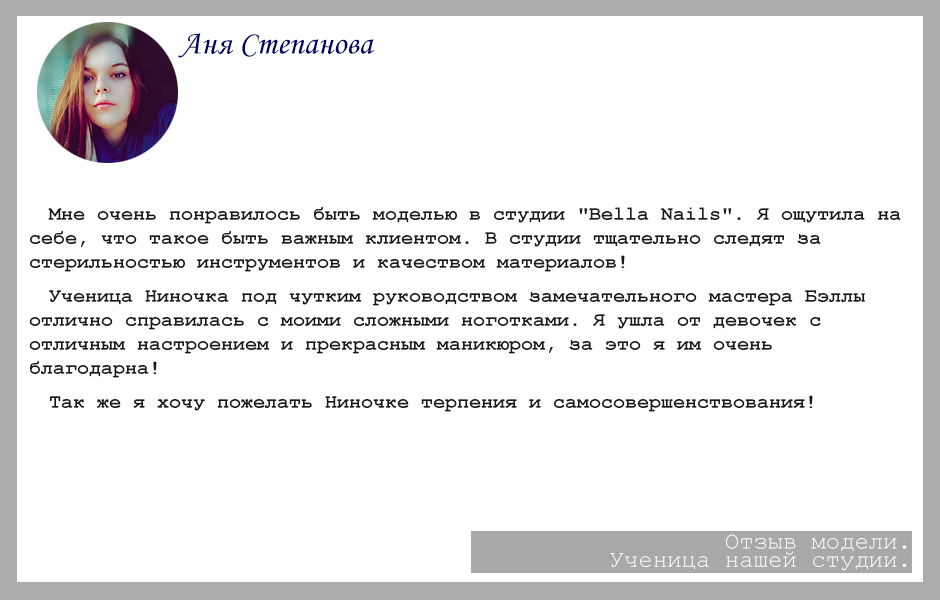 Аня Степанова

Мне очень понравилось быть моделью в студии "Bella Nails". Я ощутила на себе, что такое быть важным клиентом. В студии тщательно следят за стерильностью инструментов и качеством материалов!

Ученица Ниночка под чутким руководством замечательного мастера Бэллы отлично справилась с моими сложными ноготками. Я ушла от девочек с отличным настроением и прекрасным маникюром, за это я им очень благодарна!

Так же я хочу пожелать Ниночке терпения и самосовершенствования!

Отзыв модели.
Ученица нашей студии.